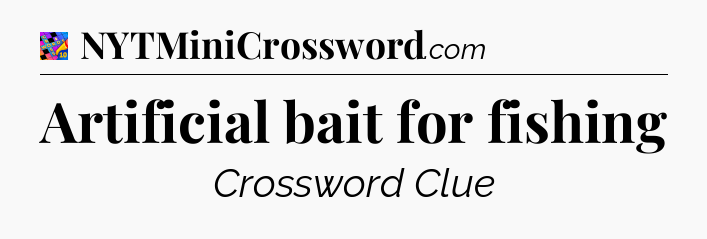 NYTMiniCrossword.com

Artificial bait for fishing

Crossword Clue